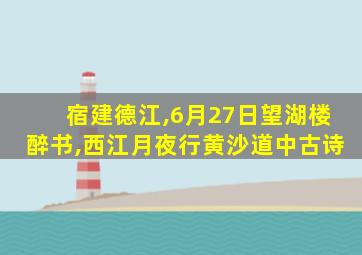 宿建德江,6月27日望湖楼醉书,西江月夜行黄沙道中古诗